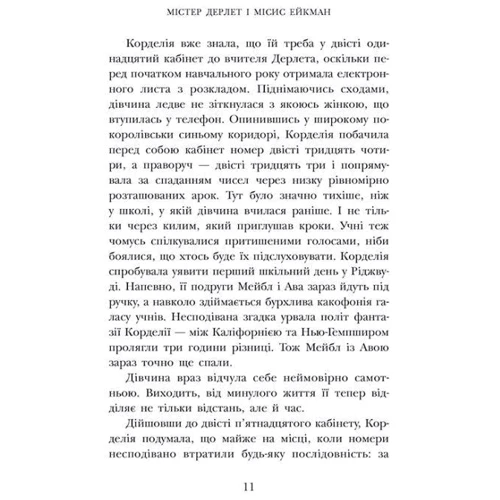 МІСТЕР ДЕРЛЕТ І МІСИС ЕЙКМАН

Корделія вже знала, що їй треба у двісті одинадцятий кабінет до вчителя Дерлета, оскільки перед початком навчального року отримала електронного листа з розкладом. Піднімаючись сходами, дівчина ледве не зіткнулася з якоюсь жінкою, що втупилась у телефон. Опинившись у широкому по-королівськи синьому коридорі, Корделія побачила перед собою кабінет номер двісті тридцять чотири, а праворуч — двісті тридцять три і попрямувала за спаданням чисел через низку рівномірно розташованих арок. Тут було значно тихіше, ніж у школі, у якій дівчина вчилася раніше. І не тільки через килим, який приглушав кроки. Учні теж чомусь спілкувалися притишеними голосами, ніби боялися, що хтось буде їх підслуховувати. Корделія спробувала уявити перший шкільний день у Ріджвуді. Напевно, її подруги Мейбл і Ава зараз йдуть під ручку, а навколо здіймається бурхлива какофонія галасу учнів. Несподівана згадка урвала політ фантазії Корделії — між Каліфорнією та Нью-Гемпширом пролягли три години різниці. Тож Мейбл із Авою зараз точно ще спали.

Дівчина враз відчула себе неймовірно самотньою. Виходить, від минулого життя її тепер відділяє не тільки відстань, але й час.

Дійшовши до двісті п'ятнадцятого кабінету, Корделія подумала, що майже на місці, коли номери несподівано втратили будь-яку послідовність: за

11